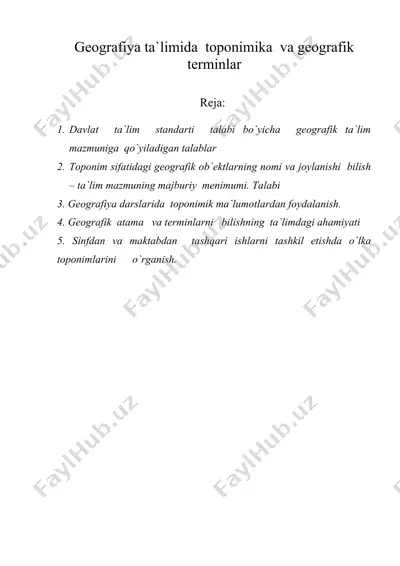 Geografiya ta`limida toponimika va geografik terminlar

Reja:

1. Davlat ta`lim standarti talabi bo`yicha geografik ta`lim mazmuniga qo`yiladigan talablar
2. Toponim sifatidagi geografik ob`ektlarning nomi va joylanishi bilish – ta`lim mazmuning majburiy menimumi. Talabi
3. Geografiya darslarida toponimik ma`lumotlardan foydalanish.
4. Geografik atama va terminlarni bilishning ta`limdagi ahamiyati
5. Sinfdan va maktabdan tashqari ishlarni tashkil etishda o`lka toponimlarini o`rganish.

FaylHub.uz FaylHub.uz FaylHub.uz FaylHub.uz FaylHub.uz FaylHub.uz FaylHub.uz